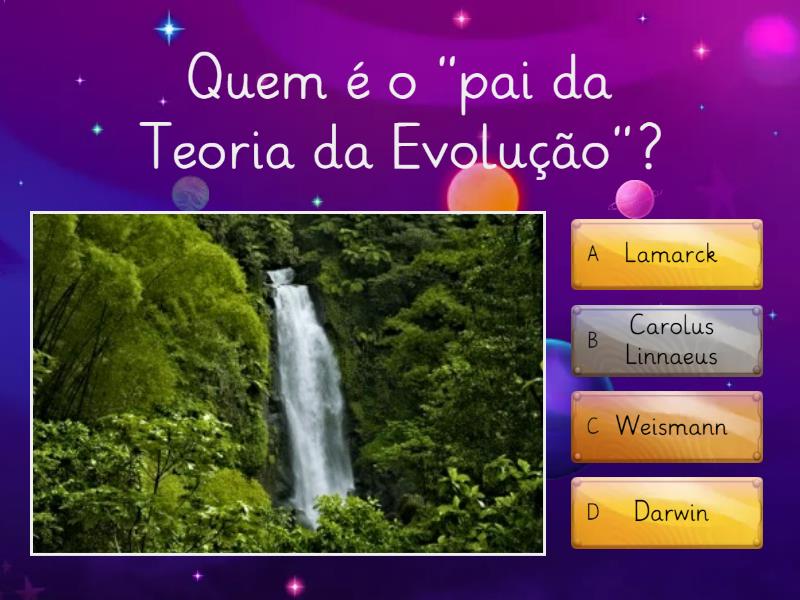 Quem é o "pai da Teoria da Evolução"?

A Lamarck

B Carolus Linnaeus

C Weismann

D Darwin